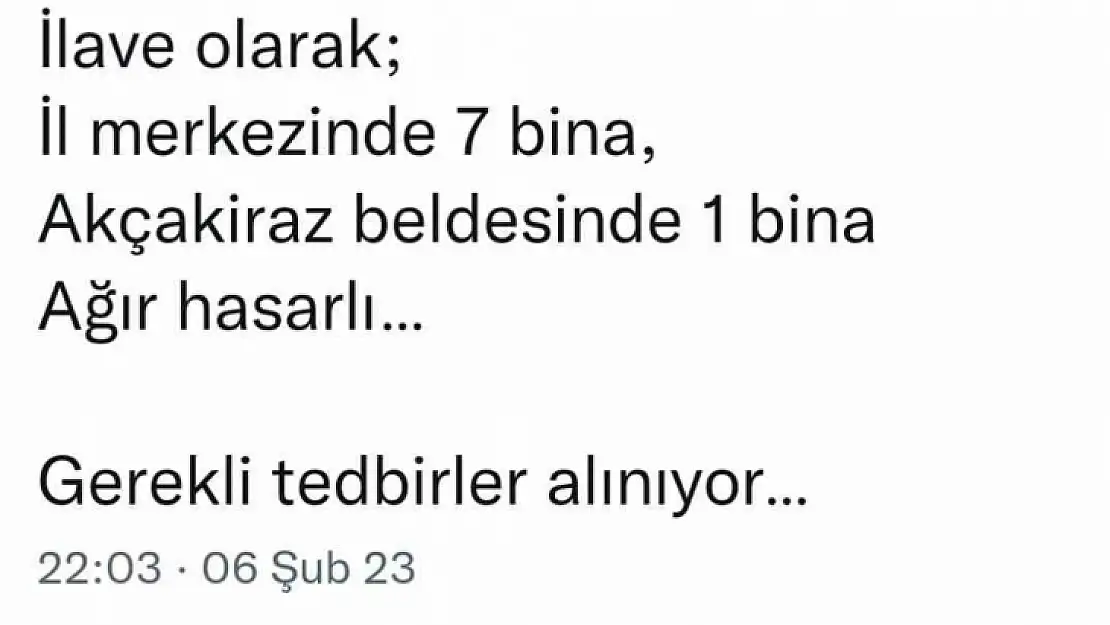 İlave olarak;
İl merkezinde 7 bina,
Akçakiraz beldesinde 1 bina
Ağır hasarlı...

Gerekli tedbirler alınıyor...

22:03 · 06 Şub 23